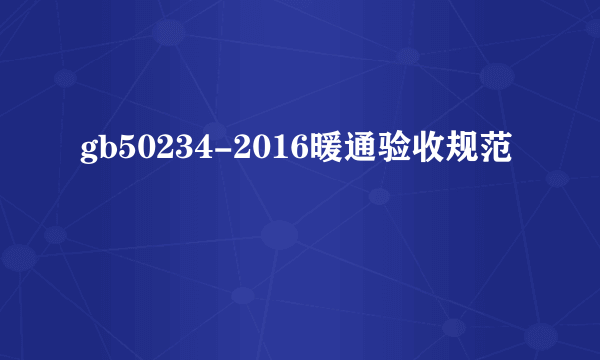 gb50234-2016暖通验收规范